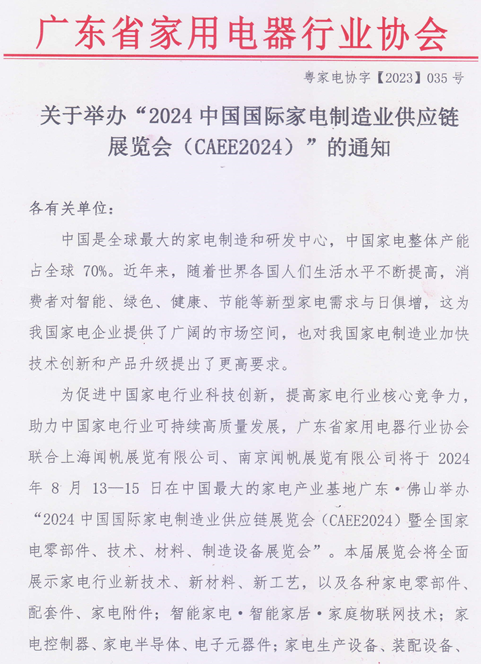 广东省家用电器行业协会

粤家电协字【2023】035 号

关于举办“2024 中国国际家电制造业供应链展览会（CAEE2024）”的通知

各有关单位：

中国是全球最大的家电制造和研发中心，中国家电整体产能占全球 70%。近年来，随着世界各国人们生活水平不断提高，消费者对智能、绿色、健康、节能等新型家电需求与日俱增，这为我国家电企业提供了广阔的市场空间，也对我国家电制造业加快技术创新和产品升级提出了更高要求。

为促进中国家电行业科技创新，提高家电行业核心竞争力，助力中国家电行业可持续高质量发展，广东省家用电器行业协会联合上海闻帆展览有限公司、南京闻帆展览有限公司将于 2024 年 8 月 13—15 日在中国最大的家电产业基地广东·佛山举办“2024 中国国际家电制造业供应链展览会（CAEE2024）暨全国家电零部件、技术、材料、制造设备展览会”。本届展览会将全面展示家电行业新技术、新材料、新工艺，以及各种家电零部件、配套件、家电附件；智能家电·智能家居·家庭物联网技术；家电控制器、家电半导体、电子元器件；家电生产设备、装配设备、